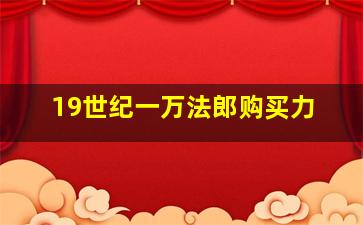 19世纪一万法郎购买力